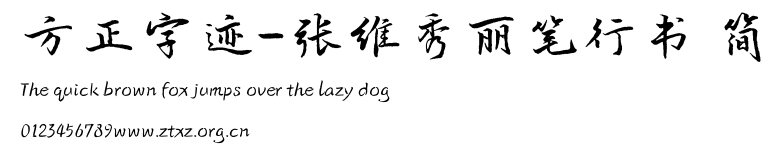 方正字迹-张维秀丽笔行书 简

The quick brown fox jumps over the lazy dog

0123456789www.ztxz.org.cn